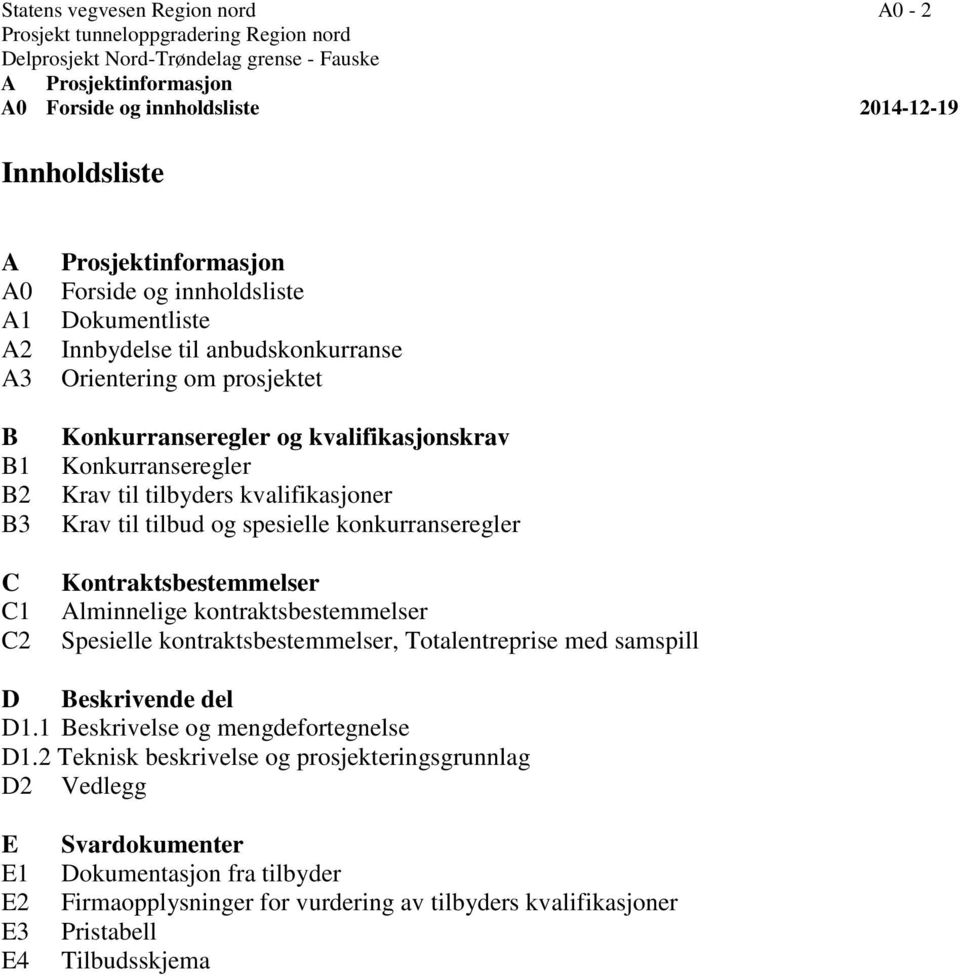 Statens vegvesen Region nord A0 - 2
Prosjekt tunneloppgradering Region nord
Delprosjekt Nord-Trøndelag grense - Fauske
A Prosjektinformasjon
A0 Forside og innholdsliste 2014-12-19

Innholdsliste

A Prosjektinformasjon
A0 Forside og innholdsliste
A1 Dokumentliste
A2 Innbydelse til anbudskonkurranse
A3 Orientering om prosjektet

B Konkurranseregler og kvalifikasjonskrav
B1 Konkurranseregler
B2 Krav til tilbyders kvalifikasjoner
B3 Krav til tilbud og spesielle konkurranseregler

C Kontraktsbestemmelser
C1 Alminnelige kontraktsbestemmelser
C2 Spesielle kontraktsbestemmelser, Totalentreprise med samspill

D Beskrivende del
D1.1 Beskrivelse og mengdefortegnelse
D1.2 Teknisk beskrivelse og prosjekteringsgrunnlag
D2 Vedlegg

E Svardokumenter
E1 Dokumentasjon fra tilbyder
E2 Firmaopplysninger for vurdering av tilbyders kvalifikasjoner
E3 Pristabell
E4 Tilbudsskjema